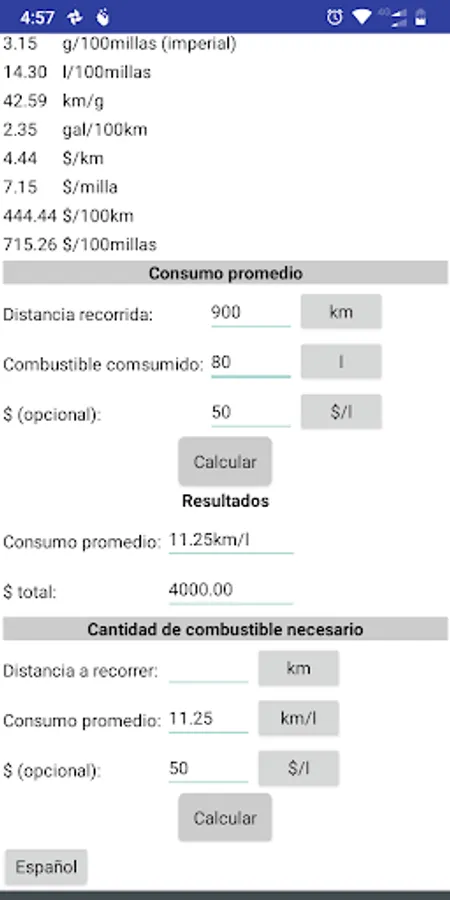 4:57

3.15 g/100millas (imperial)
14.30 l/100millas
42.59 km/g
2.35 gal/100km
4.44 $/km
7.15 $/milla
444.44 $/100km
715.26 $/100millas

Consumo promedio

Distancia recorrida: 900 km

Combustible comsumido: 80 l

$ (opcional): 50 $/l

Calcular

Resultados

Consumo promedio: 11.25km/l

$ total: 4000.00

Cantidad de combustible necesario

Distancia a recorrer: km

Consumo promedio: 11.25 km/l

$ (opcional): 50 $/l

Calcular

Español